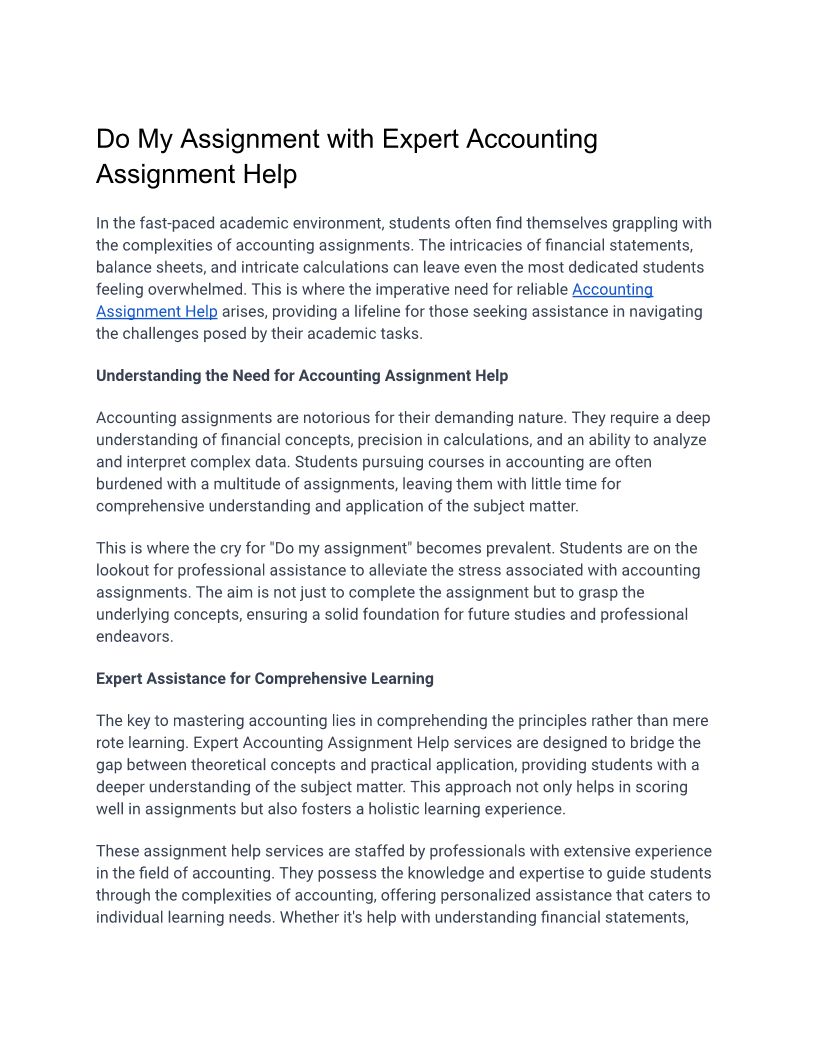 Do My Assignment with Expert Accounting Assignment Help

In the fast-paced academic environment, students often find themselves grappling with the complexities of accounting assignments. The intricacies of financial statements, balance sheets, and intricate calculations can leave even the most dedicated students feeling overwhelmed. This is where the imperative need for reliable Accounting Assignment Help arises, providing a lifeline for those seeking assistance in navigating the challenges posed by their academic tasks.

Understanding the Need for Accounting Assignment Help

Accounting assignments are notorious for their demanding nature. They require a deep understanding of financial concepts, precision in calculations, and an ability to analyze and interpret complex data. Students pursuing courses in accounting are often burdened with a multitude of assignments, leaving them with little time for comprehensive understanding and application of the subject matter.

This is where the cry for "Do my assignment" becomes prevalent. Students are on the lookout for professional assistance to alleviate the stress associated with accounting assignments. The aim is not just to complete the assignment but to grasp the underlying concepts, ensuring a solid foundation for future studies and professional endeavors.

Expert Assistance for Comprehensive Learning

The key to mastering accounting lies in comprehending the principles rather than mere rote learning. Expert Accounting Assignment Help services are designed to bridge the gap between theoretical concepts and practical application, providing students with a deeper understanding of the subject matter. This approach not only helps in scoring well in assignments but also fosters a holistic learning experience.

These assignment help services are staffed by professionals with extensive experience in the field of accounting. They possess the knowledge and expertise to guide students through the complexities of accounting, offering personalized assistance that caters to individual learning needs. Whether it's help with understanding financial statements,